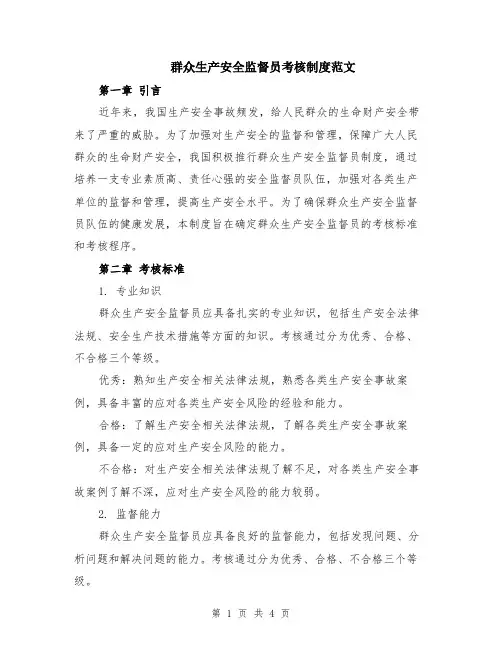 群众生产安全监督员考核制度范文

第一章 引言

近年来，我国生产安全事故频发，给人民群众的生命财产安全带来了严重的威胁。为了加强对生产安全的监督和管理，保障广大人民群众的生命财产安全，我国积极推行群众生产安全监督员制度，通过培养一支专业素质高、责任心强的安全监督员队伍，加强对各类生产单位的监督和管理，提高生产安全水平。为了确保群众生产安全监督员队伍的健康发展，本制度旨在确定群众生产安全监督员的考核标准和考核程序。

第二章 考核标准

1. 专业知识

群众生产安全监督员应具备扎实的专业知识，包括生产安全法律法规、安全生产技术措施等方面的知识。考核通过分为优秀、合格、不合格三个等级。

优秀：熟知生产安全相关法律法规，熟悉各类生产安全事故案例，具备丰富的应对各类生产安全风险的经验和能力。

合格：了解生产安全相关法律法规，了解各类生产安全事故案例，具备一定的应对生产安全风险的能力。

不合格：对生产安全相关法律法规了解不足，对各类生产安全事故案例了解不深，应对生产安全风险的能力较弱。

2. 监督能力

群众生产安全监督员应具备良好的监督能力，包括发现问题、分析问题和解决问题的能力。考核通过分为优秀、合格、不合格三个等级。

第 1 页 共 4 页